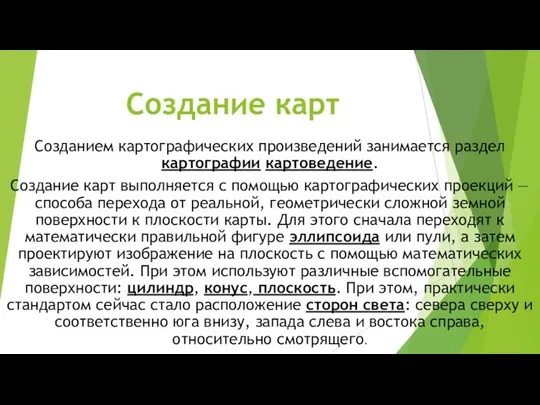 Создание карт

Созданием картографических произведений занимается раздел картографии картоведение.

Создание карт выполняется с помощью картографических проекций — способа перехода от реальной, геометрически сложной земной поверхности к плоскости карты. Для этого сначала переходят к математически правильной фигуре эллипсоида или пули, а затем проектируют изображение на плоскость с помощью математических зависимостей. При этом используют различные вспомогательные поверхности: цилиндр, конус, плоскость. При этом, практически стандартом сейчас стало расположение сторон света: севера сверху и соответственно юга внизу, запада слева и востока справа, относительно смотрящего.